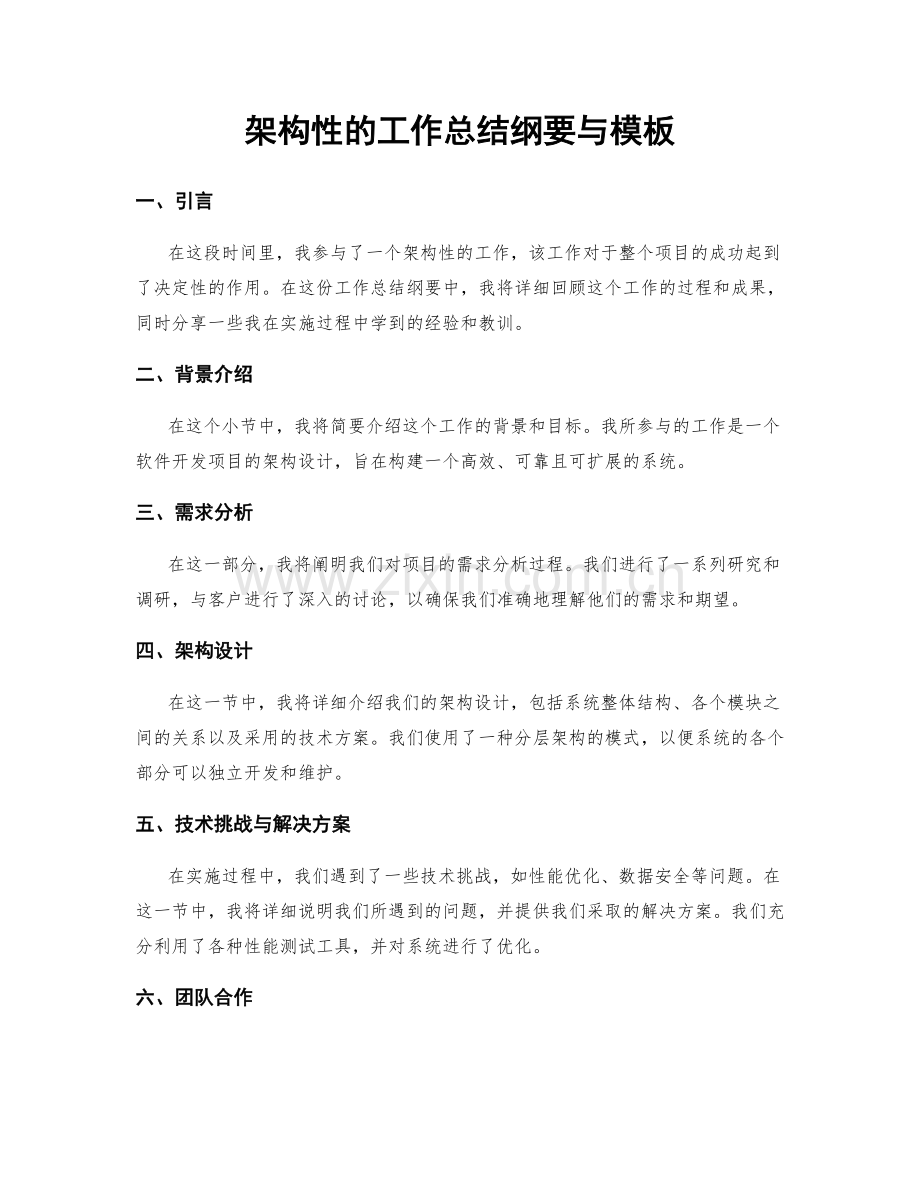 架构性的工作总结纲要与模板

一、引言

在这段时间里，我参与了一个架构性的工作，该工作对于整个项目的成功起到了决定性的作用。在这份工作总结纲要中，我将详细回顾这个工作的过程和成果，同时分享一些我在实施过程中学到的经验和教训。

二、背景介绍

在这个小节中，我将简要介绍这个工作的背景和目标。我所参与的工作是一个软件开发项目的架构设计，旨在构建一个高效、可靠且可扩展的系统。

三、需求分析

在这一部分，我将阐明我们对项目的需求分析过程。我们进行了一系列研究和调研，与客户进行了深入的讨论，以确保我们准确地理解他们的需求和期望。

四、架构设计

在这一节中，我将详细介绍我们的架构设计，包括系统整体结构、各个模块之间的关系以及采用的技术方案。我们使用了一种分层架构的模式，以便系统的各个部分可以独立开发和维护。

五、技术挑战与解决方案

在实施过程中，我们遇到了一些技术挑战，如性能优化、数据安全等问题。在这一节中，我将详细说明我们所遇到的问题，并提供我们采取的解决方案。我们充分利用了各种性能测试工具，并对系统进行了优化。

六、团队合作

www.zixin.com.cn